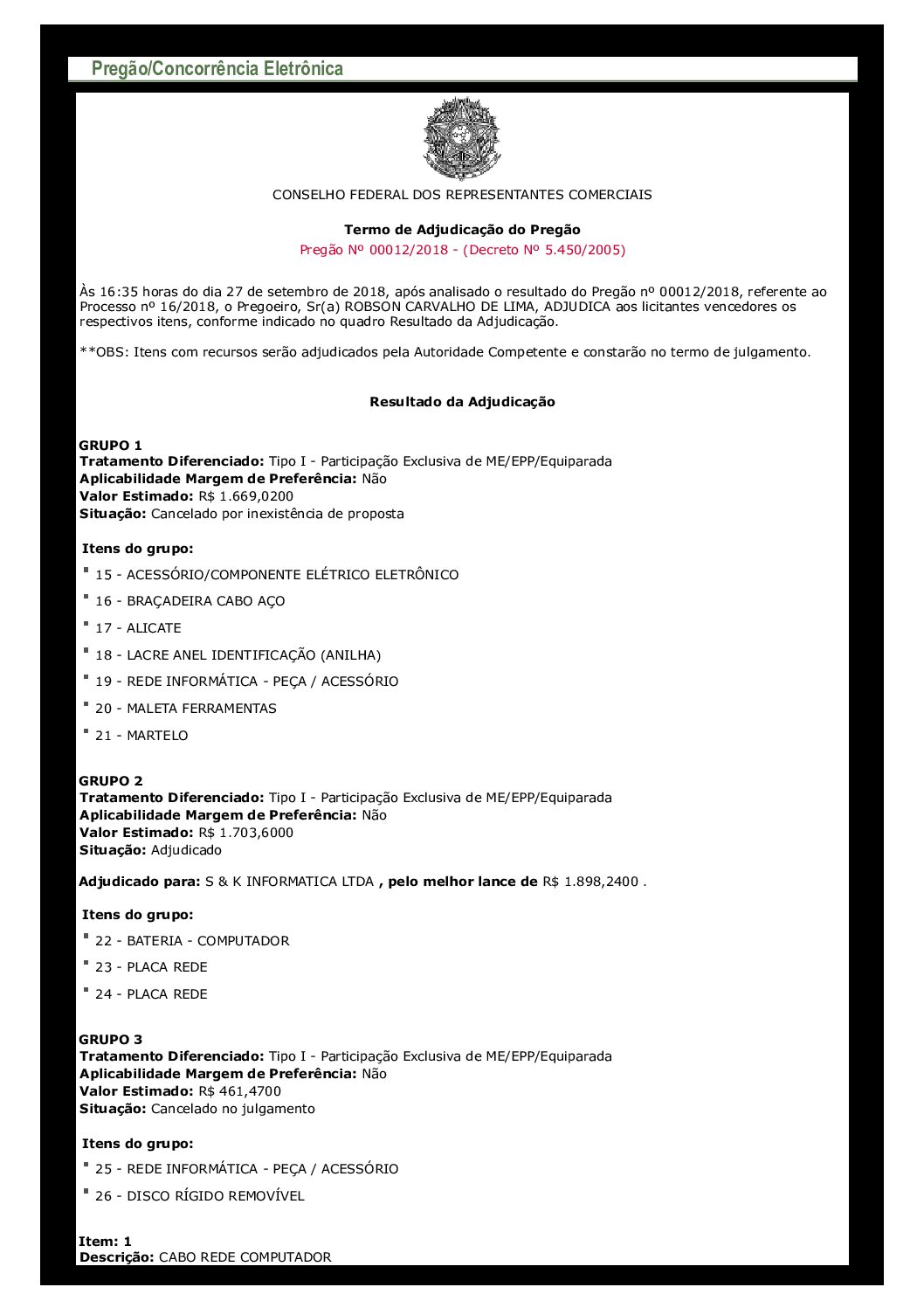 Pregão/Concorrência Eletrônica

CONSELHO FEDERAL DOS REPRESENTANTES COMERCIAIS

Termo de Adjudicação do Pregão
Pregão Nº 00012/2018 - (Decreto Nº 5.450/2005)

Às 16:35 horas do dia 27 de setembro de 2018, após analisado o resultado do Pregão nº 00012/2018, referente ao Processo nº 16/2018, o Pregoeiro, Sr(a) ROBSON CARVALHO DE LIMA, ADJUDICA aos licitantes vencedores os respectivos itens, conforme indicado no quadro Resultado da Adjudicação.

**OBS: Itens com recursos serão adjudicados pela Autoridade Competente e constarão no termo de julgamento.

Resultado da Adjudicação

GRUPO 1
Tratamento Diferenciado: Tipo I - Participação Exclusiva de ME/EPP/Equiparada
Aplicabilidade Margem de Preferência: Não
Valor Estimado: R$ 1.669,0200
Situação: Cancelado por inexistência de proposta

Itens do grupo:
15 - ACESSÓRIO/COMPONENTE ELÉTRICO ELETRÔNICO
16 - BRAÇADEIRA CABO AÇO
17 - ALICATE
18 - LACRE ANEL IDENTIFICAÇÃO (ANILHA)
19 - REDE INFORMÁTICA - PEÇA / ACESSÓRIO
20 - MALETA FERRAMENTAS
21 - MARTELO

GRUPO 2
Tratamento Diferenciado: Tipo I - Participação Exclusiva de ME/EPP/Equiparada
Aplicabilidade Margem de Preferência: Não
Valor Estimado: R$ 1.703,6000
Situação: Adjudicado

Adjudicado para: S & K INFORMATICA LTDA , pelo melhor lance de R$ 1.898,2400 .

Itens do grupo:
22 - BATERIA - COMPUTADOR
23 - PLACA REDE
24 - PLACA REDE

GRUPO 3
Tratamento Diferenciado: Tipo I - Participação Exclusiva de ME/EPP/Equiparada
Aplicabilidade Margem de Preferência: Não
Valor Estimado: R$ 461,4700
Situação: Cancelado no julgamento

Itens do grupo:
25 - REDE INFORMÁTICA - PEÇA / ACESSÓRIO
26 - DISCO RÍGIDO REMOVÍVEL

Item: 1
Descrição: CABO REDE COMPUTADOR